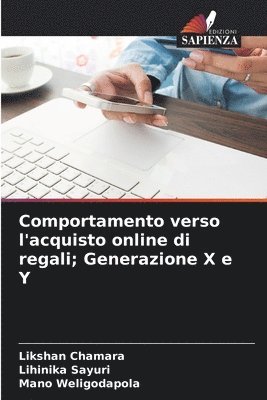 EDIZIONI
SAPIENZA

Comportamento verso l'acquisto online di regali; Generazione X e Y

Likshan Chamara
Lihinika Sayuri
Mano Weligodapola